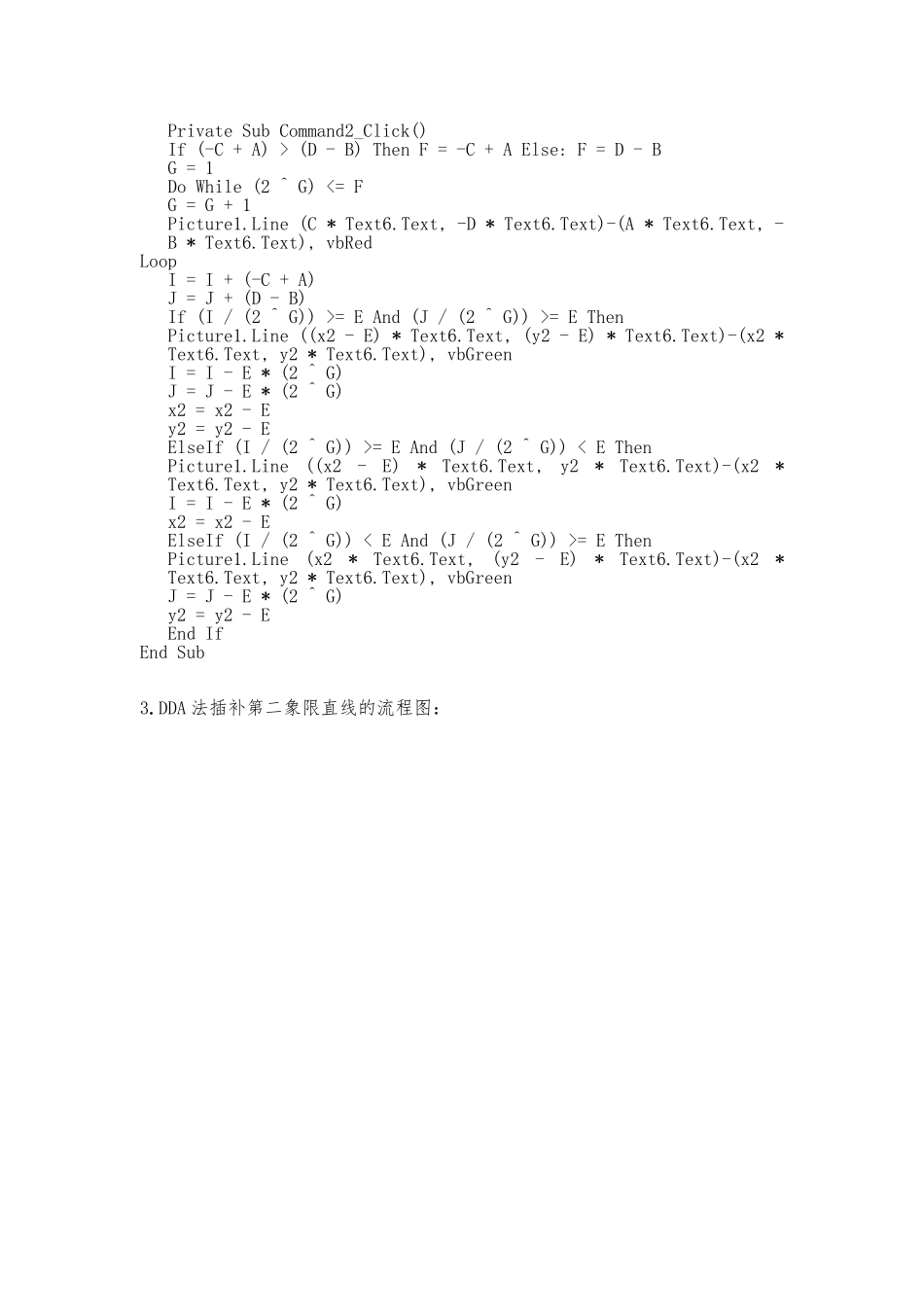 Private Sub Command2_Click()
If (-C + A) > (D - B) Then F = -C + A Else: F = D - B
G = 1
Do While (2 ^ G) <= F
G = G + 1
Picture1.Line (C * Text6.Text, -D * Text6.Text)-(A * Text6.Text, -B * Text6.Text), vbRed
Loop
I = I + (-C + A)
J = J + (D - B)
If (I / (2 ^ G)) >= E And (J / (2 ^ G)) >= E Then
Picture1.Line ((x2 - E) * Text6.Text, (y2 - E) * Text6.Text)-(x2 * Text6.Text, y2 * Text6.Text), vbGreen
I = I - E * (2 ^ G)
J = J - E * (2 ^ G)
x2 = x2 - E
y2 = y2 - E
ElseIf (I / (2 ^ G)) >= E And (J / (2 ^ G)) < E Then
Picture1.Line ((x2 - E) * Text6.Text, y2 * Text6.Text)-(x2 * Text6.Text, y2 * Text6.Text), vbGreen
I = I - E * (2 ^ G)
x2 = x2 - E
ElseIf (I / (2 ^ G)) < E And (J / (2 ^ G)) >= E Then
Picture1.Line (x2 * Text6.Text, (y2 - E) * Text6.Text)-(x2 * Text6.Text, y2 * Text6.Text), vbGreen
J = J - E * (2 ^ G)
y2 = y2 - E
End If
End Sub

3.DDA 法插补第二象限直线的流程图: